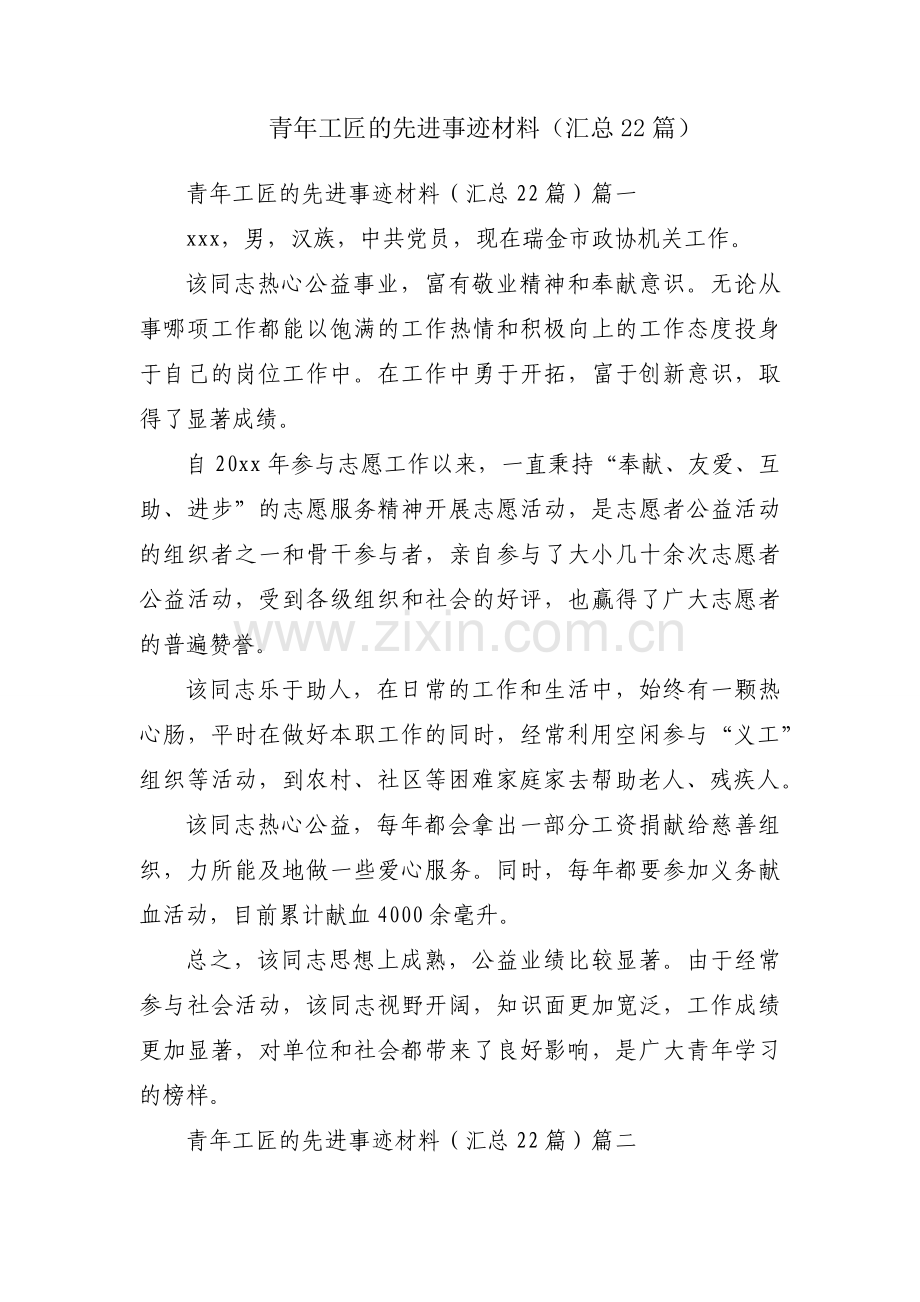 青年工匠的先进事迹材料（汇总22篇）

青年工匠的先进事迹材料（汇总22篇）篇一

xxx，男，汉族，中共党员，现在瑞金市政协机关工作。

该同志热心公益事业，富有敬业精神和奉献意识。无论从事哪项工作都能以饱满的工作热情和积极向上的工作态度投身于自己的岗位工作中。在工作中勇于开拓，富于创新意识，取得了显著成绩。

自20xx年参与志愿工作以来，一直秉持“奉献、友爱、互助、进步”的志愿服务精神开展志愿活动，是志愿者公益活动的组织者之一和骨干参与者，亲自参与了大小几十余次志愿者公益活动，受到各级组织和社会的好评，也赢得了广大志愿者的普遍赞誉。

www.zixin.com.cn

该同志乐于助人，在日常的工作和生活中，始终有一颗热心肠，平时在做好本职工作的同时，经常利用空闲参与“义工”组织等活动，到农村、社区等困难家庭家去帮助老人、残疾人。

该同志热心公益，每年都会拿出一部分工资捐献给慈善组织，力所能及地做一些爱心服务。同时，每年都要参加义务献血活动，目前累计献血4000余毫升。

总之，该同志思想上成熟，公益业绩比较显著。由于经常参与社会活动，该同志视野开阔，知识面更加宽泛，工作成绩更加显著，对单位和社会都带来了良好影响，是广大青年学习的榜样。

青年工匠的先进事迹材料（汇总22篇）篇二